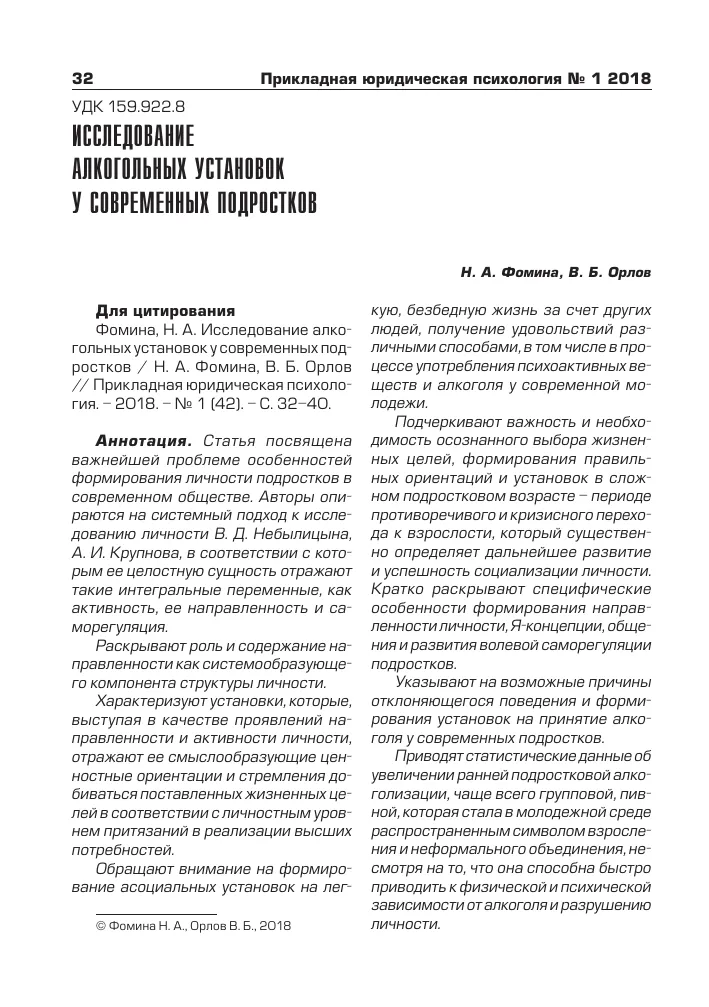 32 Прикладная юридическая психология № 1 2018

УДК 159.922.8

ИССЛЕДОВАНИЕ АЛКОГОЛЬНЫХ УСТАНОВОК У СОВРЕМЕННЫХ ПОДРОСТКОВ

Н. А. Фомина, В. Б. Орлов

Для цитирования
Фомина, Н. А. Исследование алкогольных установок у современных подростков / Н. А. Фомина, В. Б. Орлов // Прикладная юридическая психология. – 2018. – № 1 (42). – С. 32–40.

Аннотация. Статья посвящена важнейшей проблеме особенностей формирования личности подростков в современном обществе. Авторы опираются на системный подход к исследованию личности В. Д. Небылицына, А. И. Крупнова, в соответствии с которым ее целостную сущность отражают такие интегральные переменные, как активность, ее направленность и саморегуляция.

Раскрывают роль и содержание направленности как системообразующего компонента структуры личности.

Характеризуют установки, которые, выступая в качестве проявлений направленности и активности личности, отражают ее смыслообразующие ценностные ориентации и стремления добиваться поставленных жизненных целей в соответствии с личностным уровнем притязаний в реализации высших потребностей.

Обращают внимание на формирование асоциальных установок на легкую, безбедную жизнь за счет других людей, получение удовольствий различными способами, в том числе в процессе употребления психоактивных веществ и алкоголя у современной молодежи.

Подчеркивают важность и необходимость осознанного выбора жизненных целей, формирования правильных ориентаций и установок в сложном подростковом возрасте – периоде противоречивого и кризисного перехода к взрослости, который существенно определяет дальнейшее развитие и успешность социализации личности. Кратко раскрывают специфические особенности формирования направленности личности, Я-концепции, общения и развития волевой саморегуляции подростков.

Указывают на возможные причины отклоняющегося поведения и формирования установок на принятие алкоголя у современных подростков.

Приводят статистические данные об увеличении ранней подростковой алкоголизации, чаще всего групповой, пивной, которая стала в молодежной среде распространенным символом взросления и неформального объединения, несмотря на то, что она способна быстро приводить к физической и психической зависимости от алкоголя и разрушению личности.

© Фомина Н. А., Орлов В. Б., 2018